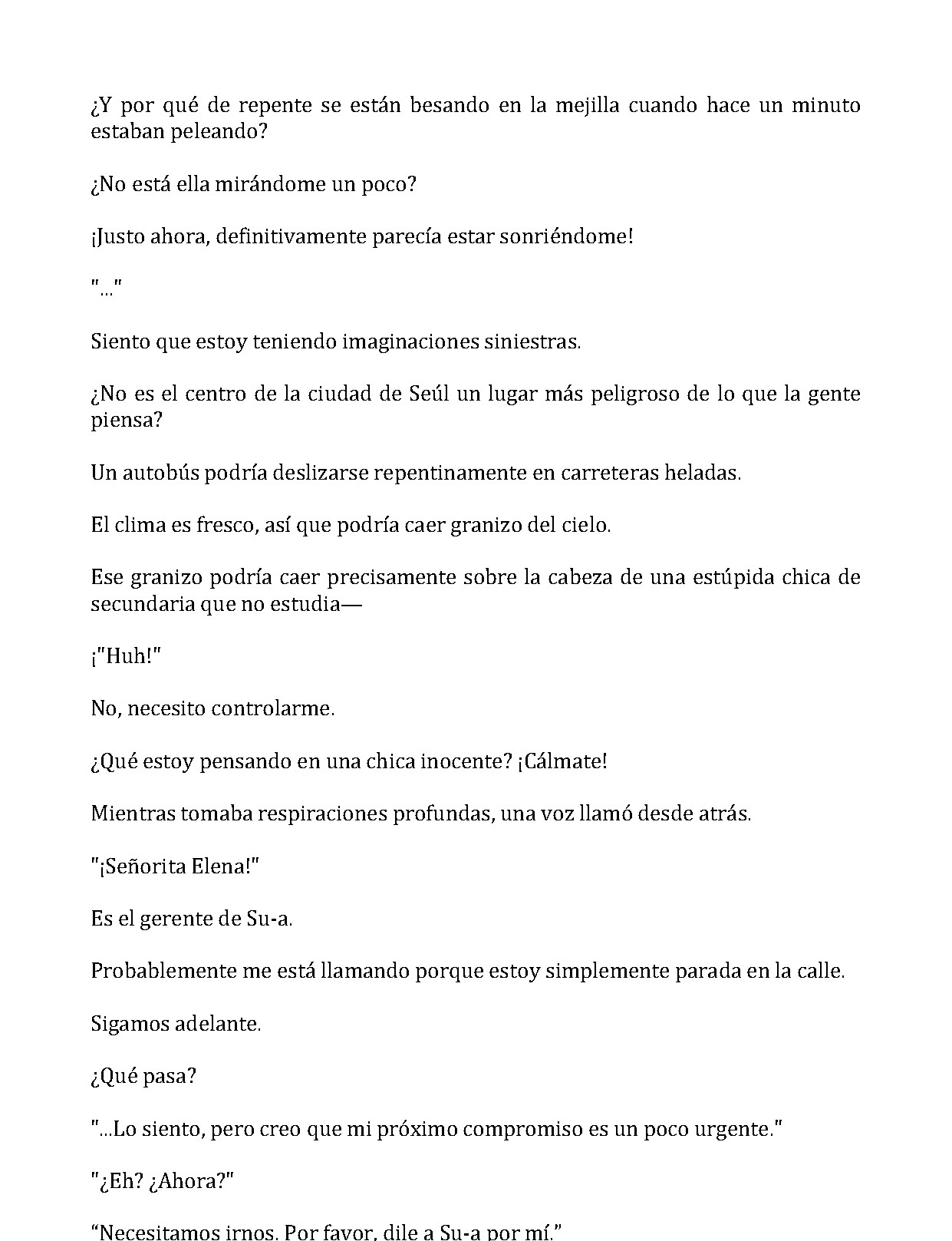 ¿Y por qué de repente se están besando en la mejilla cuando hace un minuto estaban peleando?

¿No está ella mirándome un poco?

¡Justo ahora, definitivamente parecía estar sonriéndome!

"..."

Siento que estoy teniendo imaginaciones siniestras.

¿No es el centro de la ciudad de Seúl un lugar más peligroso de lo que la gente piensa?

Un autobús podría deslizarse repentinamente en carreteras heladas.

El clima es fresco, así que podría caer granizo del cielo.

Ese granizo podría caer precisamente sobre la cabeza de una estúpida chica de secundaria que no estudia—

¡"Huh!"

No, necesito controlarme.

¿Qué estoy pensando en una chica inocente? ¡Cálmate!

Mientras tomaba respiraciones profundas, una voz llamó desde atrás.

"¡Señorita Elena!"

Es el gerente de Su-a.

Probablemente me está llamando porque estoy simplemente parada en la calle.

Sigamos adelante.

¿Qué pasa?

"...Lo siento, pero creo que mi próximo compromiso es un poco urgente."

"¿Eh? ¿Ahora?"

"Necesitamos irnos. Por favor, dile a Su-a por mí."